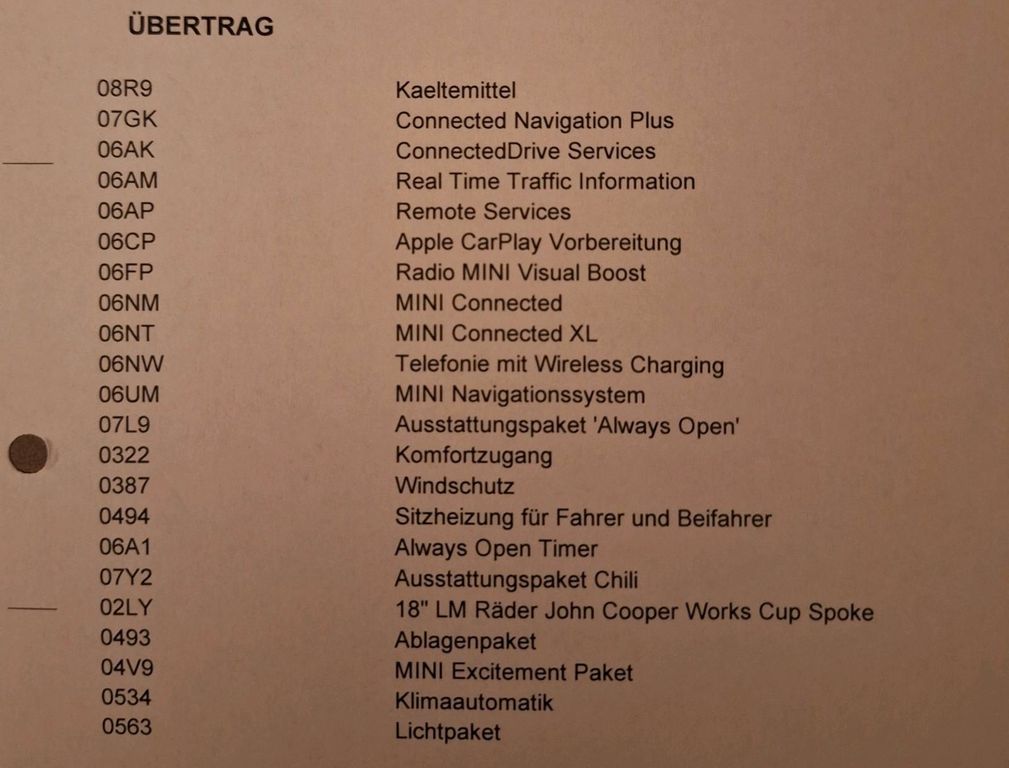 ÜBERTRAG

08R9 Kaeltemittel
07GK Connected Navigation Plus
06AK ConnectedDrive Services
06AM Real Time Traffic Information
06AP Remote Services
06CP Apple CarPlay Vorbereitung
06FP Radio MINI Visual Boost
06NM MINI Connected
06NT MINI Connected XL
06NW Telefonie mit Wireless Charging
06UM MINI Navigationssystem
07L9 Ausstattungspaket 'Always Open'
0322 Komfortzugang
0387 Windschutz
0494 Sitzheizung für Fahrer und Beifahrer
06A1 Always Open Timer
07Y2 Ausstattungspaket Chili
02LY 18" LM Räder John Cooper Works Cup Spoke
0493 Ablagenpaket
04V9 MINI Excitement Paket
0534 Klimaautomatik
0563 Lichtpaket